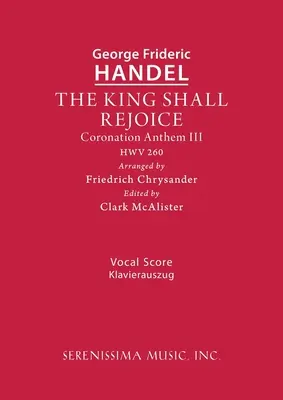 George Frideric
HANDEL
THE KING SHALL REJOICE
Coronation Anthem III
HWV 260
Arranged by
Friedrich Chrysander
Edited by
Clark McAlister

Vocal Score
Klavierauszug

SERENISSIMA MUSIC, INC.